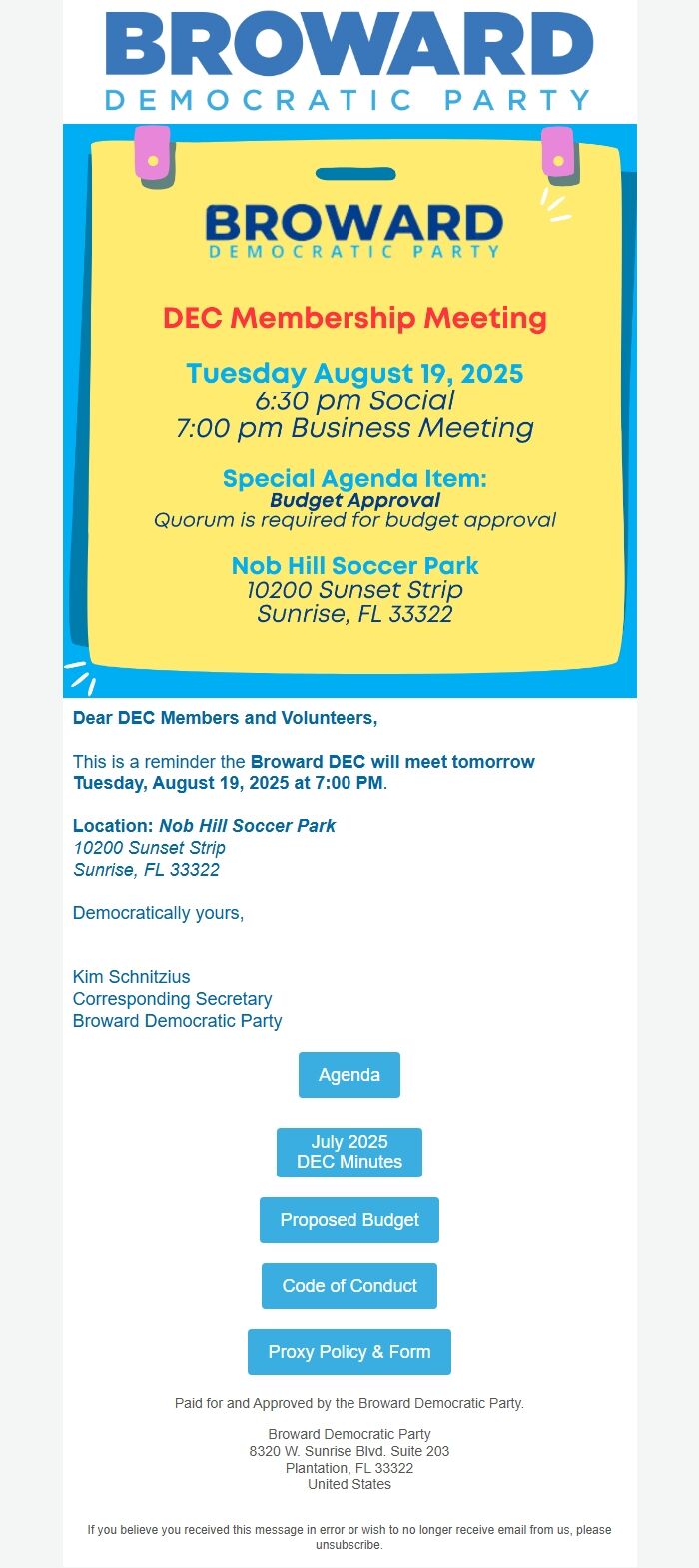 BROWARD
DEMOCRATIC PARTY

BROWARD
DEMOCRATIC PARTY

DEC Membership Meeting

Tuesday August 19, 2025
6:30 pm Social
7:00 pm Business Meeting

Special Agenda Item:
Budget Approval
Quorum is required for budget approval

Nob Hill Soccer Park
10200 Sunset Strip
Sunrise, FL 33322

Dear DEC Members and Volunteers,

This is a reminder the Broward DEC will meet tomorrow Tuesday, August 19, 2025 at 7:00 PM.

Location: Nob Hill Soccer Park
10200 Sunset Strip
Sunrise, FL 33322

Democratically yours,

Kim Schnitzius
Corresponding Secretary
Broward Democratic Party

Agenda

July 2025
DEC Minutes

Proposed Budget

Code of Conduct

Proxy Policy & Form

Paid for and Approved by the Broward Democratic Party.

Broward Democratic Party
8320 W. Sunrise Blvd. Suite 203
Plantation, FL 33322
United States

If you believe you received this message in error or wish to no longer receive email from us, please unsubscribe.